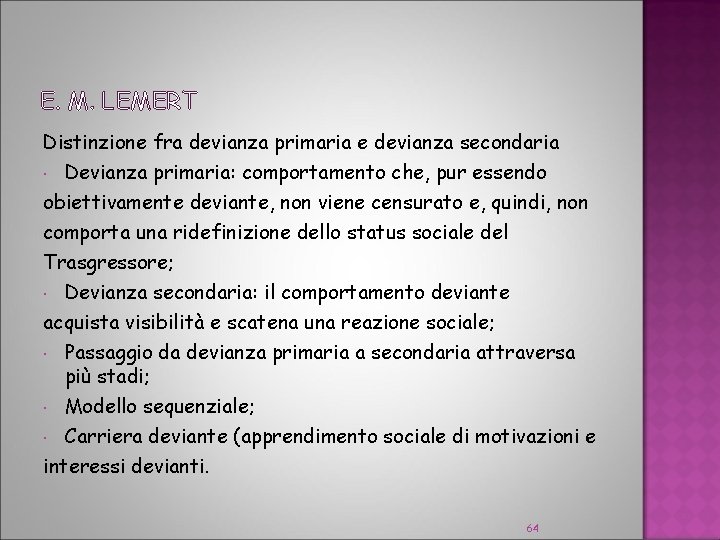 E. M. LEMERT

Distinzione fra devianza primaria e devianza secondaria

· Devianza primaria: comportamento che, pur essendo obiettivamente deviante, non viene censurato e, quindi, non comporta una ridefinizione dello status sociale del Trasgressore;

· Devianza secondaria: il comportamento deviante acquista visibilità e scatena una reazione sociale;

· Passaggio da devianza primaria a secondaria attraversa più stadi;

· Modello sequenziale;

· Carriera deviante (apprendimento sociale di motivazioni e interessi devianti.

64